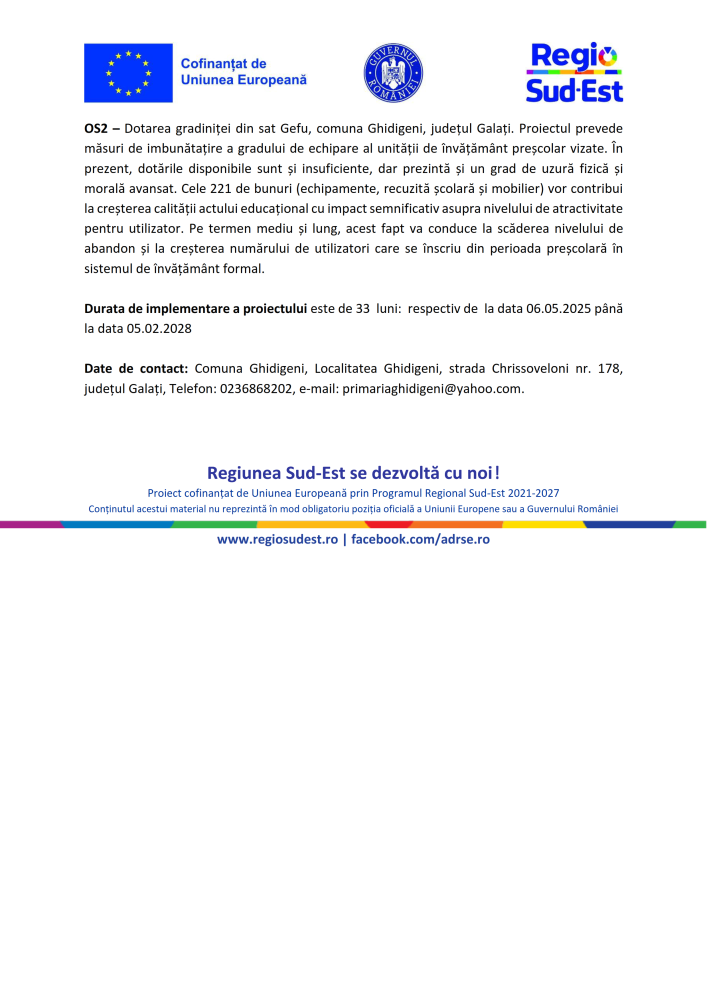 Cofinanțat de Uniunea Europeană

GUVERNUL ROMÂNIEI

Regio Sud-Est

OS2 – Dotarea gradiniței din sat Gefu, comuna Ghidigeni, județul Galați. Proiectul prevede măsuri de imbunătațire a gradului de echipare al unității de învățământ preșcolar vizate. În prezent, dotările disponibile sunt și insuficiente, dar prezintă și un grad de uzură fizică și morală avansat. Cele 221 de bunuri (echipamente, recuzită școlară și mobilier) vor contribui la creșterea calității actului educațional cu impact semnificativ asupra nivelului de atractivitate pentru utilizator. Pe termen mediu și lung, acest fapt va conduce la scăderea nivelului de abandon și la creșterea numărului de utilizatori care se înscriu din perioada preșcolară în sistemul de învățământ formal.

Durata de implementare a proiectului este de 33 luni: respectiv de la data 06.05.2025 până la data 05.02.2028

Date de contact: Comuna Ghidigeni, Localitatea Ghidigeni, strada Chrissoveloni nr. 178, județul Galați, Telefon: 0236868202, e-mail: primariaghidigeni@yahoo.com.

Regiunea Sud-Est se dezvoltă cu noi!
Proiect cofinanțat de Uniunea Europeană prin Programul Regional Sud-Est 2021-2027
Conținutul acestui material nu reprezintă în mod obligatoriu poziția oficială a Uniunii Europene sau a Guvernului României

www.regiosudest.ro | facebook.com/adrse.ro